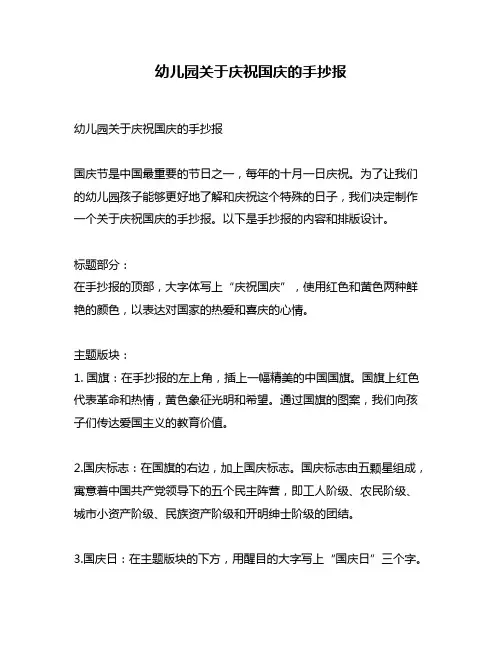 幼儿园关于庆祝国庆的手抄报

幼儿园关于庆祝国庆的手抄报

国庆节是中国最重要的节日之一，每年的十月一日庆祝。为了让我们的幼儿园孩子能够更好地了解和庆祝这个特殊的日子，我们决定制作一个关于庆祝国庆的手抄报。以下是手抄报的内容和排版设计。

标题部分：
在手抄报的顶部，大字体写上“庆祝国庆”，使用红色和黄色两种鲜艳的颜色，以表达对国家的热爱和喜庆的心情。

主题版块：
1. 国旗：在手抄报的左上角，插上一幅精美的中国国旗。国旗上红色代表革命和热情，黄色象征光明和希望。通过国旗的图案，我们向孩子们传达爱国主义的教育价值。

2.国庆标志：在国旗的右边，加上国庆标志。国庆标志由五颗星组成，寓意着中国共产党领导下的五个民主阵营，即工人阶级、农民阶级、城市小资产阶级、民族资产阶级和开明绅士阶级的团结。

3.国庆日：在主题版块的下方，用醒目的大字写上“国庆日”三个字。